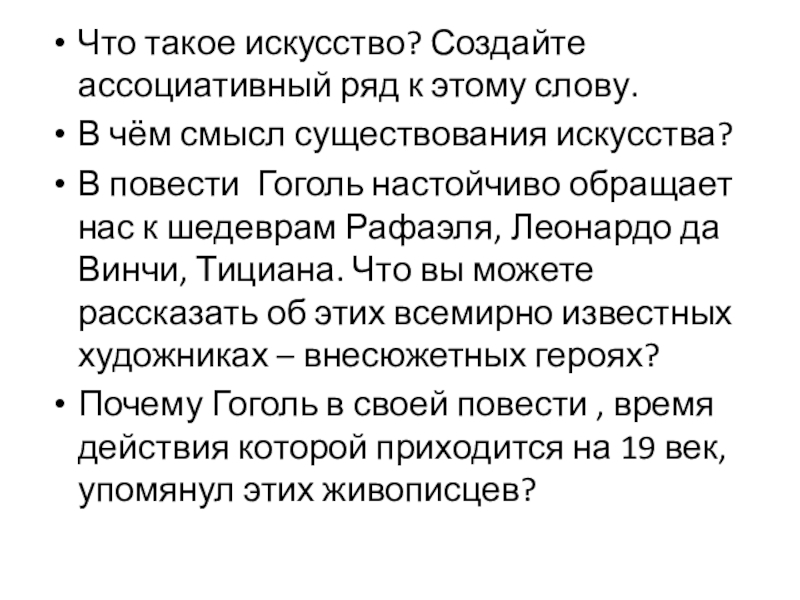 • Что такое искусство? Создайте ассоциативный ряд к этому слову.
• В чём смысл существования искусства?
• В повести  Гоголь настойчиво обращает нас к шедеврам Рафаэля, Леонардо да Винчи, Тициана. Что вы можете рассказать об этих всемирно известных художниках – внесюжетных героях?
• Почему Гоголь в своей повести , время действия которой приходится на 19 век, упомянул этих живописцев?